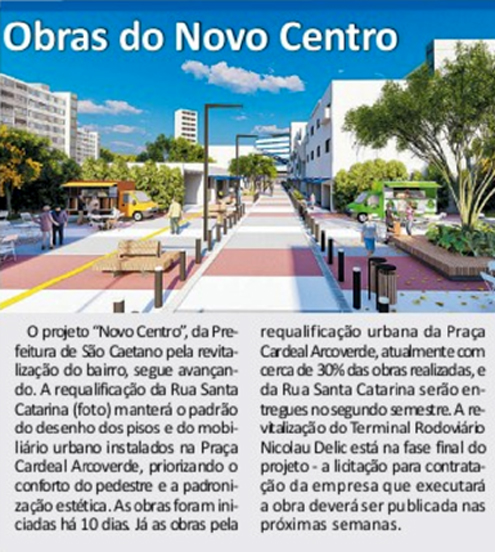 Obras do Novo Centro

O projeto "Novo Centro", da Prefeitura de São Caetano pela revitalização do bairro, segue avançando. A requalificação da Rua Santa Catarina (foto) manterá o padrão do desenho dos pisos e do mobiliário urbano instalados na Praça Cardeal Arcoverde, priorizando o conforto do pedestre e a padronização estética. As obras foram iniciadas há 10 dias. Já as obras pela requalificação urbana da Praça Cardeal Arcoverde, atualmente com cerca de 30% das obras realizadas, e da Rua Santa Catarina serão entregues no segundo semestre. A revitalização do Terminal Rodoviário Nicolau Delic está na fase final do projeto - a licitação para contratação da empresa que executará a obra deverá ser publicada nas próximas semanas.